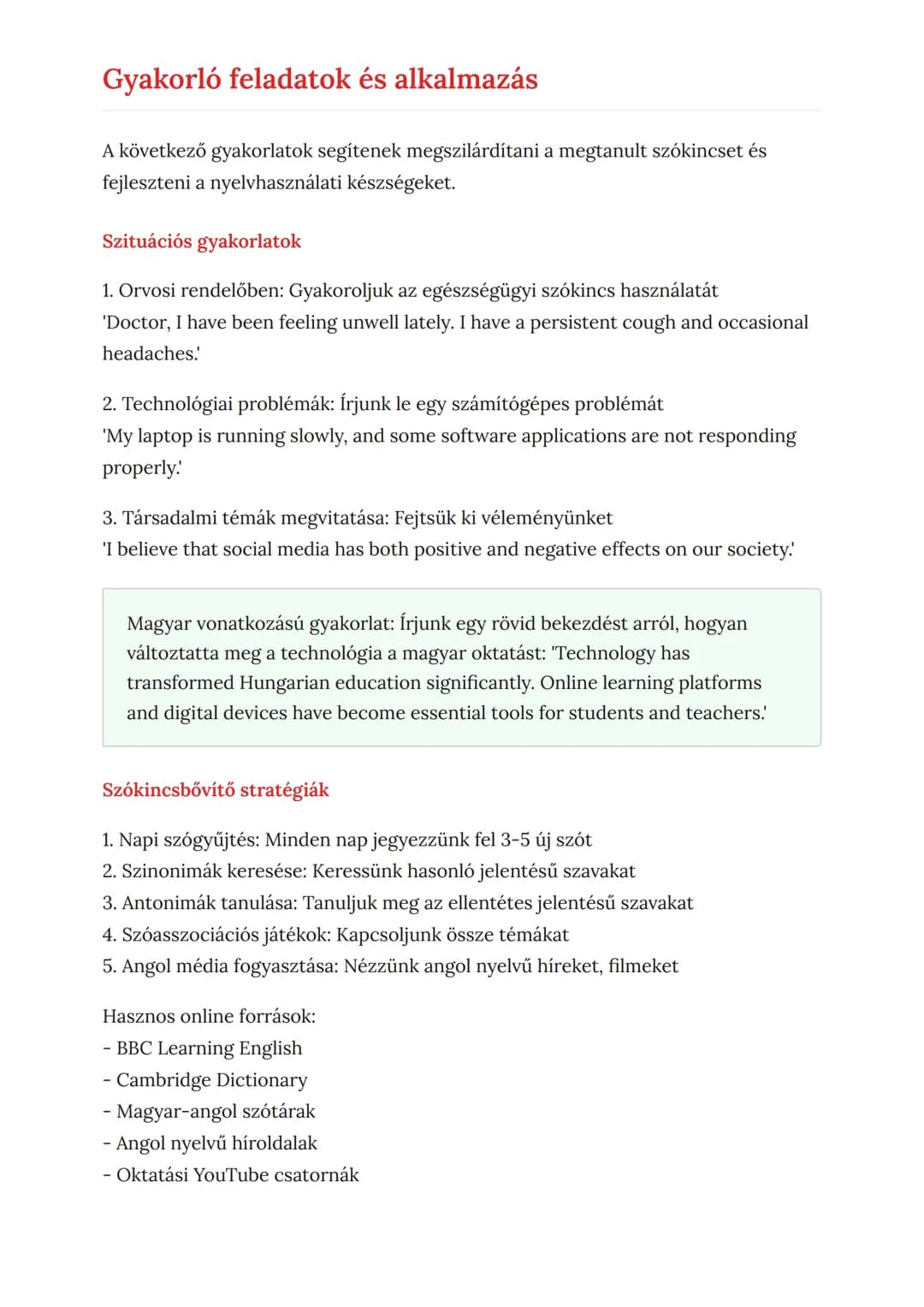 Gyakorló feladatok és alkalmazás

A következő gyakorlatok segítenek megszilárdítani a megtanult szókincset és fejleszteni a nyelvhasználati készségeket.

Szituációs gyakorlatok

1. Orvosi rendelőben: Gyakoroljuk az egészségügyi szókincs használatát
'Doctor, I have been feeling unwell lately. I have a persistent cough and occasional headaches.'

2. Technológiai problémák: Írjunk le egy számítógépes problémát
'My laptop is running slowly, and some software applications are not responding properly.'

3. Társadalmi témák megvitatása: Fejtsük ki véleményünket
'I believe that social media has both positive and negative effects on our society.'

Magyar vonatkozású gyakorlat: Írjunk egy rövid bekezdést arról, hogyan változtatta meg a technológia a magyar oktatást: 'Technology has transformed Hungarian education significantly. Online learning platforms and digital devices have become essential tools for students and teachers.'

Szókincsbővítő stratégiák

1. Napi szógyűjtés: Minden nap jegyezzünk fel 3-5 új szót
2. Szinonimák keresése: Keressünk hasonló jelentésű szavakat
3. Antonimák tanulása: Tanuljuk meg az ellentétes jelentésű szavakat
4. Szóasszociációs játékok: Kapcsoljunk össze témákat
5. Angol média fogyasztása: Nézzünk angol nyelvű híreket, filmeket

Hasznos online források:
- BBC Learning English
- Cambridge Dictionary
- Magyar-angol szótárak
- Angol nyelvű híroldalak
- Oktatási YouTube csatornák